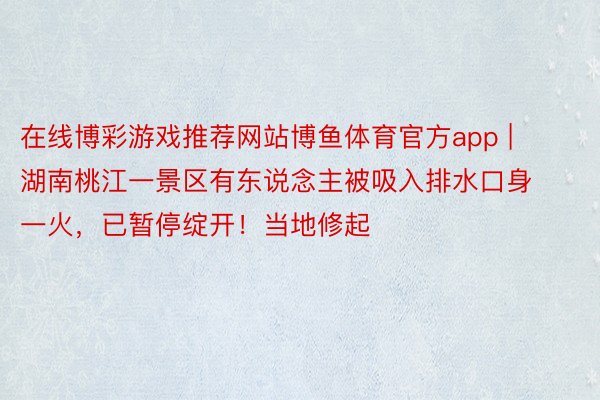 在线博彩游戏推荐网站博鱼体育官方app | 湖南桃江一景区有东说念主被吸入排水口身一火，已暂停绽开！当地修起